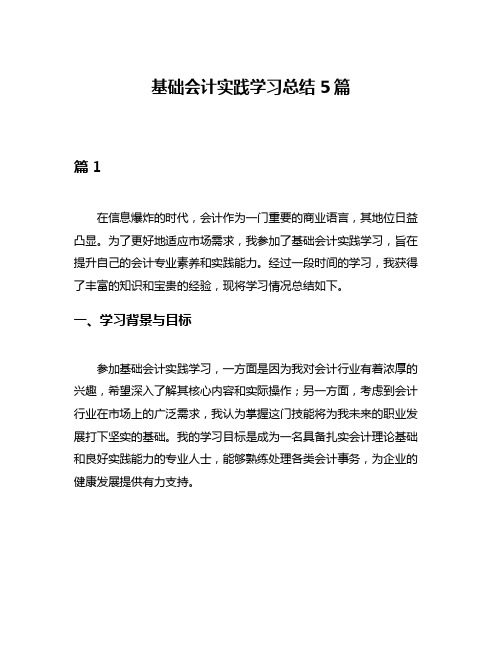 基础会计实践学习总结 5 篇

篇 1

在信息爆炸的时代，会计作为一门重要的商业语言，其地位日益凸显。为了更好地适应市场需求，我参加了基础会计实践学习，旨在提升自己的会计专业素养和实践能力。经过一段时间的学习，我获得了丰富的知识和宝贵的经验，现将学习情况总结如下。

一、学习背景与目标

参加基础会计实践学习，一方面是因为我对会计行业有着浓厚的兴趣，希望深入了解其核心内容和实际操作；另一方面，考虑到会计行业在市场上的广泛需求，我认为掌握这门技能将为我未来的职业发展打下坚实的基础。我的学习目标是成为一名具备扎实会计理论基础和良好实践能力的专业人士，能够熟练处理各类会计事务，为企业的健康发展提供有力支持。